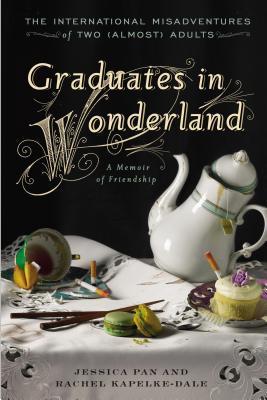 THE INTERNATIONAL MISADVENTURES of TWO (ALMOST) ADULTS

Graduates in Wonderland

A Memoir of Friendship

JESSICA PAN AND RACHEL KAPELKE-DALE